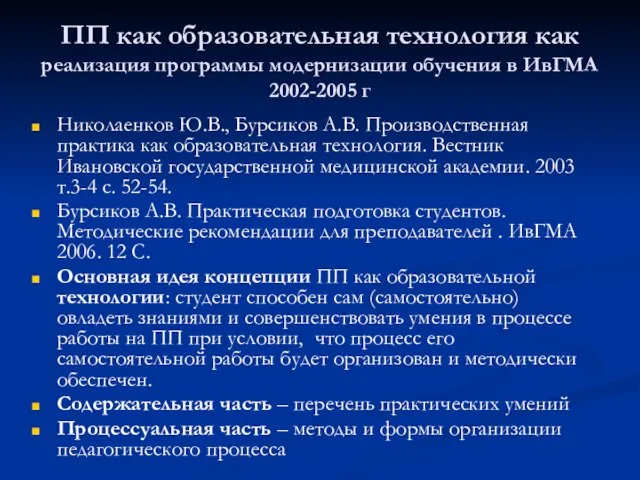 ПП как образовательная технология как реализация программы модернизации обучения в ИвГМА 2002-2005 г

Николаенков Ю.В., Бурсиков А.В. Производственная практика как образовательная технология. Вестник Ивановской государственной медицинской академии. 2003 т.3-4 с. 52-54.

Бурсиков А.В. Практическая подготовка студентов. Методические рекомендации для преподавателей . ИвГМА 2006. 12 С.

Основная идея концепции ПП как образовательной технологии: студент способен сам (самостоятельно) овладеть знаниями и совершенствовать умения в процессе работы на ПП при условии, что процесс его самостоятельной работы будет организован и методически обеспечен.

Содержательная часть – перечень практических умений

Процессуальная часть – методы и формы организации педагогического процесса